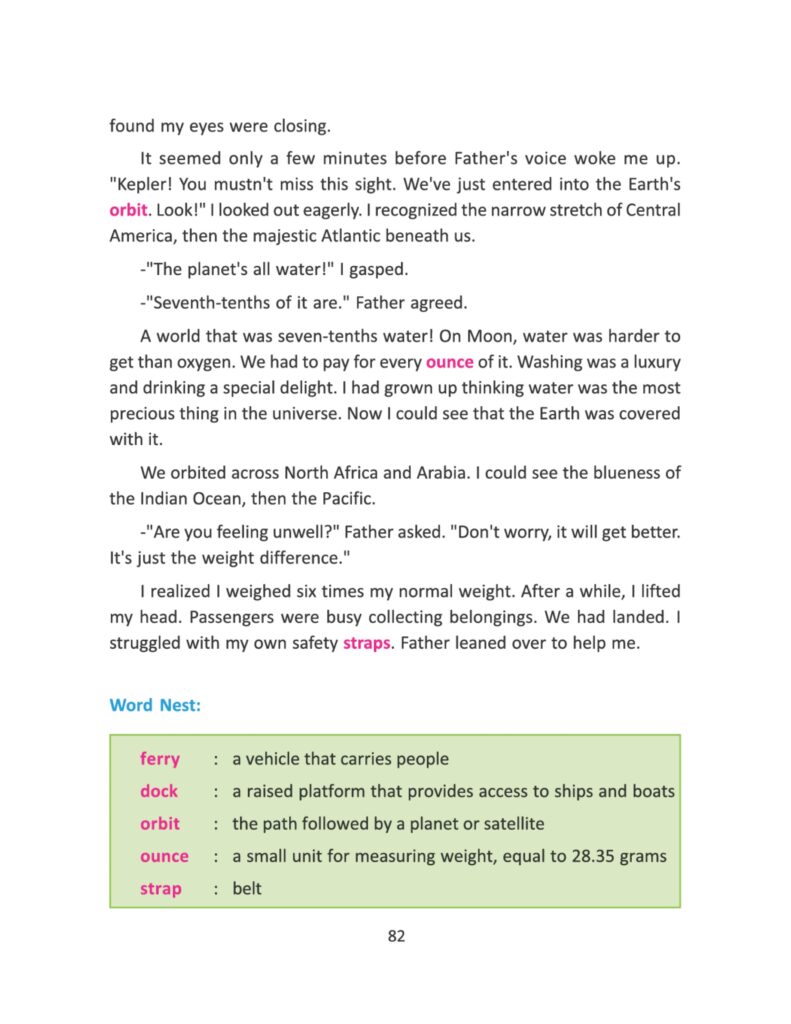 found my eyes were closing.

It seemed only a few minutes before Father's voice woke me up. "Kepler! You mustn't miss this sight. We've just entered into the Earth's orbit. Look!" I looked out eagerly. I recognized the narrow stretch of Central America, then the majestic Atlantic beneath us.

-"The planet's all water!" I gasped.

-"Seventh-tenths of it are." Father agreed.

A world that was seven-tenths water! On Moon, water was harder to get than oxygen. We had to pay for every ounce of it. Washing was a luxury and drinking a special delight. I had grown up thinking water was the most precious thing in the universe. Now I could see that the Earth was covered with it.

We orbited across North Africa and Arabia. I could see the blueness of the Indian Ocean, then the Pacific.

-"Are you feeling unwell?" Father asked. "Don't worry, it will get better. It's just the weight difference."

I realized I weighed six times my normal weight. After a while, I lifted my head. Passengers were busy collecting belongings. We had landed. I struggled with my own safety straps. Father leaned over to help me.

Word Nest:

| | | |
|---|---|---|
| ferry | : | a vehicle that carries people |
| dock | : | a raised platform that provides access to ships and boats |
| orbit | : | the path followed by a planet or satellite |
| ounce | : | a small unit for measuring weight, equal to 28.35 grams |
| strap | : | belt |

82